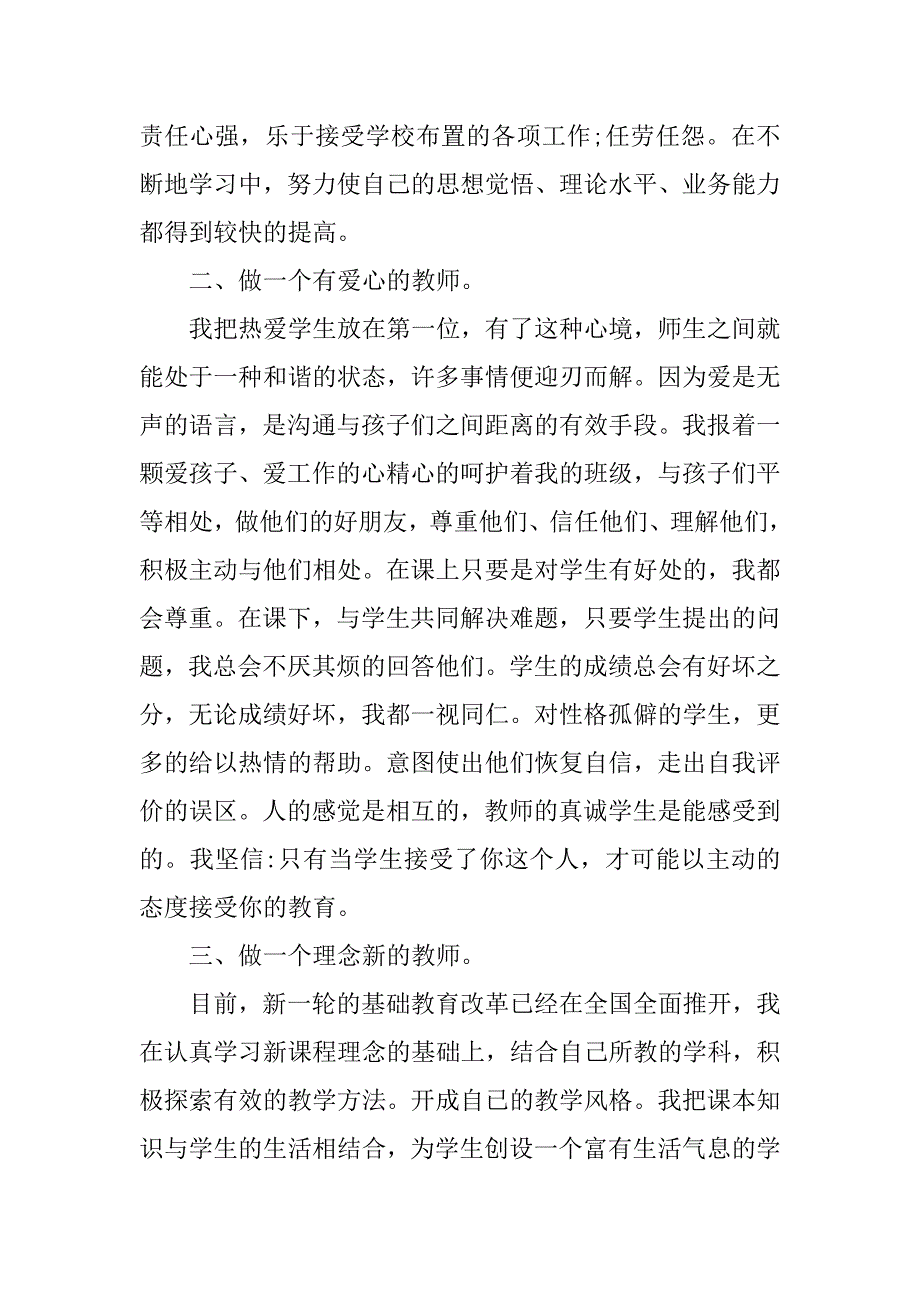 责任心强，乐于接受学校布置的各项工作;任劳任怨。在不断地学习中，努力使自己的思想觉悟、理论水平、业务能力都得到较快的提高。

二、做一个有爱心的教师。

我把热爱学生放在第一位，有了这种心境，师生之间就能处于一种和谐的状态，许多事情便迎刃而解。因为爱是无声的语言，是沟通与孩子们之间距离的有效手段。我报着一颗爱孩子、爱工作的心精心的呵护着我的班级，与孩子们平等相处，做他们的好朋友，尊重他们、信任他们、理解他们，积极主动与他们相处。在课上只要是对学生有好处的，我都会尊重。在课下，与学生共同解决难题，只要学生提出的问题，我总会不厌其烦的回答他们。学生的成绩总会有好坏之分，无论成绩好坏，我都一视同仁。对性格孤僻的学生，更多的给以热情的帮助。意图使出他们恢复自信，走出自我评价的误区。人的感觉是相互的，教师的真诚学生是能感受到的。我坚信:只有当学生接受了你这个人，才可能以主动的态度接受你的教育。

三、做一个理念新的教师。

目前，新一轮的基础教育改革已经在全国全面推开，我在认真学习新课程理念的基础上，结合自己所教的学科，积极探索有效的教学方法。开成自己的教学风格。我把课本知识与学生的生活相结合，为学生创设一个富有生活气息的学